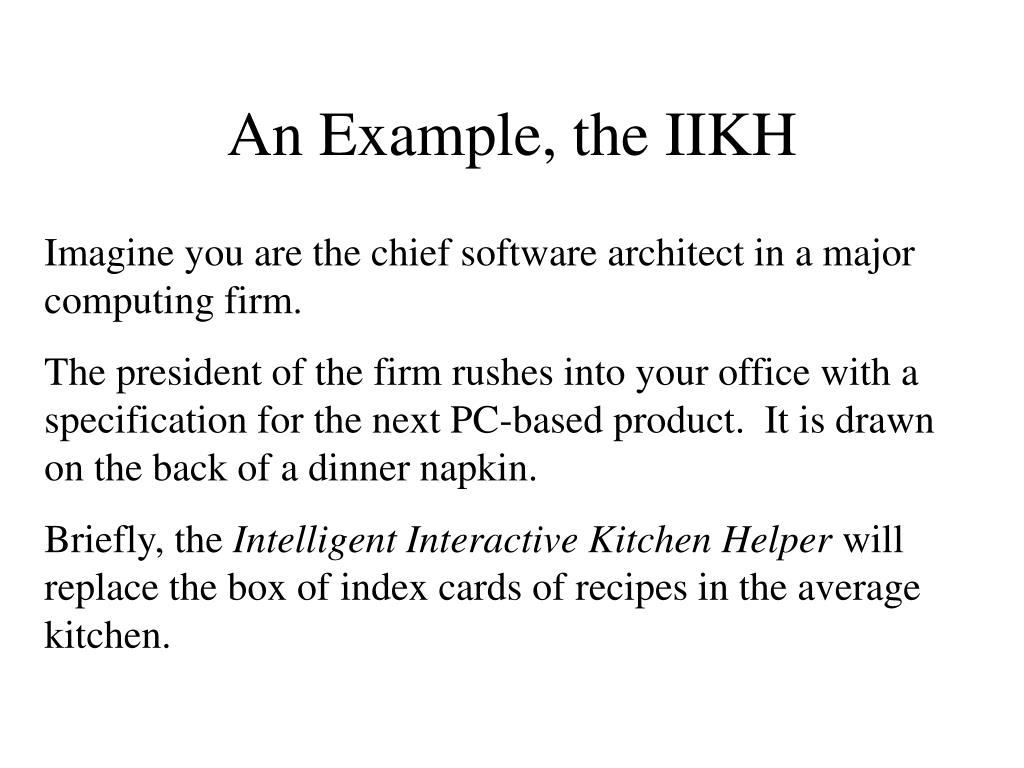 An Example, the IIKH

Imagine you are the chief software architect in a major computing firm.

The president of the firm rushes into your office with a specification for the next PC-based product. It is drawn on the back of a dinner napkin.

Briefly, the Intelligent Interactive Kitchen Helper will replace the box of index cards of recipes in the average kitchen.